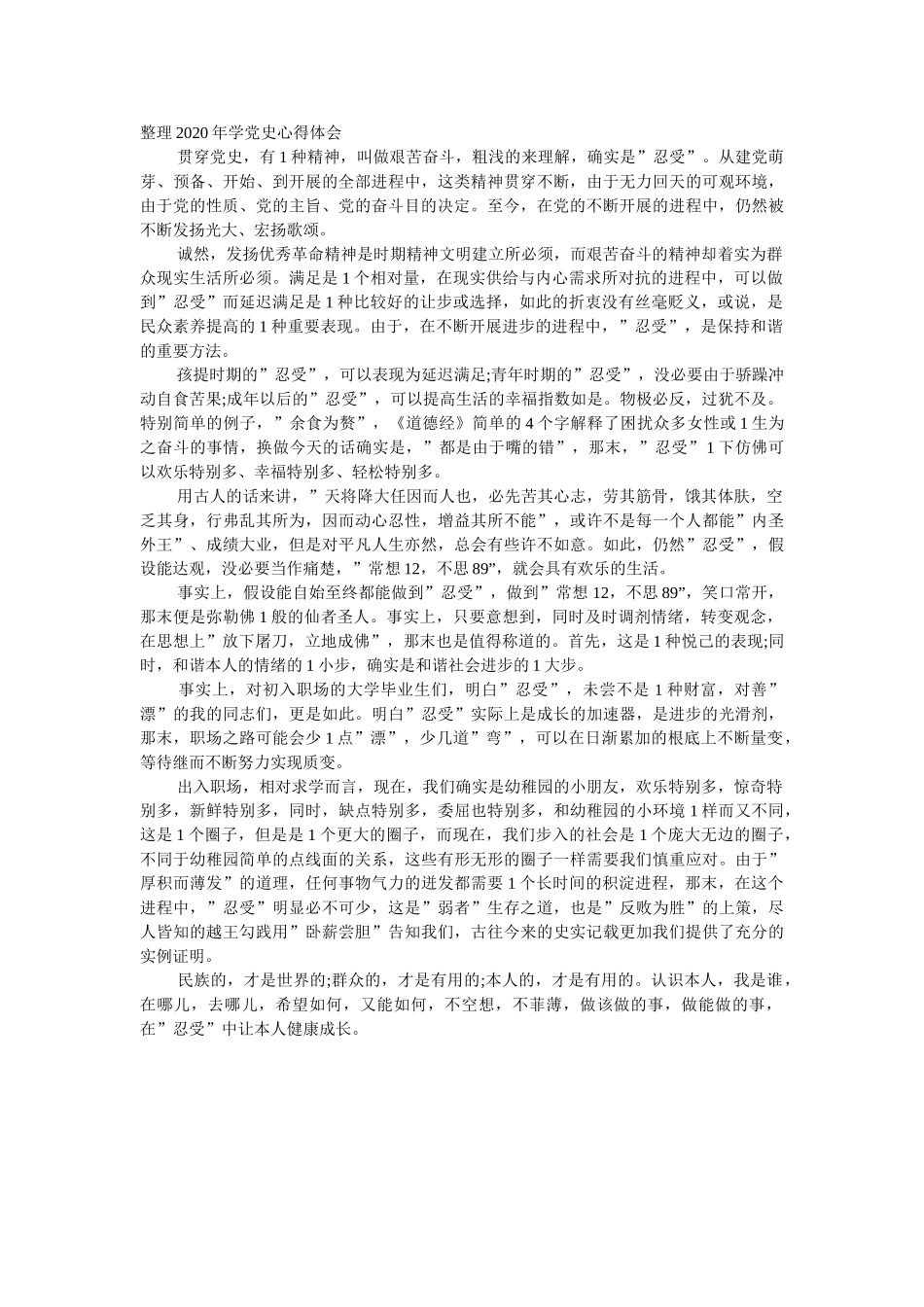 整理2020年学党史心得体会

贯穿党史，有1种精神，叫做艰苦奋斗，粗浅的来理解，确实是”忍受”。从建党萌芽、预备、开始、到开展的全部进程中，这类精神贯穿不断，由于无力回天的可观环境，由于党的性质、党的主旨、党的奋斗目的决定。至今，在党的不断开展的进程中，仍然被不断发扬光大、宏扬歌颂。

诚然，发扬优秀革命精神是时期精神文明建立所必须，而艰苦奋斗的精神却着实为群众现实生活所必须。满足是1个相对量，在现实供给与内心需求所对抗的进程中，可以做到”忍受”而延迟满足是1种比较好的让步或选择，如此的折衷没有丝毫贬义，或说，是民众素养提高的1种重要表现。由于，在不断开展进步的进程中，”忍受”，是保持和谐的重要方法。

孩提时期的”忍受”，可以表现为延迟满足;青年时期的”忍受”，没必要由于骄躁冲动自食苦果;成年以后的”忍受”，可以提高生活的幸福指数如是。物极必反，过犹不及。特别简单的例子，”余食为赘”，《道德经》简单的4个字解释了困扰众多女性或1生为之奋斗的事情，换做今天的话确实是，”都是由于嘴的错”，那末，”忍受”1下仿佛可以欢乐特别多、幸福特别多、轻松特别多。

用古人的话来讲，”天将降大任因而人也，必先苦其心志，劳其筋骨，饿其体肤，空乏其身，行弗乱其所为，因而动心忍性，增益其所不能”，或许不是每一个人都能”内圣外王”、成绩大业，但是对平凡人生亦然，总会有些许不如意。如此，仍然”忍受”，假设能达观，没必要当作痛楚，”常想12，不思89”，就会具有欢乐的生活。

事实上，假设能自始至终都能做到”忍受”，做到”常想12，不思89”，笑口常开，那末便是弥勒佛1般的仙者圣人。事实上，只要意想到，同时及时调剂情绪，转变观念，在思想上”放下屠刀，立地成佛”，那末也是值得称道的。首先，这是1种悦己的表现;同时，和谐本人的情绪的1小步，确实是和谐社会进步的1大步。

事实上，对初入职场的大学毕业生们，明白”忍受”，未尝不是1种财富，对善”漂”的我的同志们，更是如此。明白”忍受”实际上是成长的加速器，是进步的光滑剂，那末，职场之路可能会少1点”漂”，少几道”弯”，可以在日渐累加的根底上不断量变，等待继而不断努力实现质变。

出入职场，相对求学而言，现在，我们确实是幼稚园的小朋友，欢乐特别多，惊奇特别多，新鲜特别多，同时，缺点特别多，委屈也特别多，和幼稚园的小环境1样而又不同，这是1个圈子，但是是1个更大的圈子，而现在，我们步入的社会是1个庞大无边的圈子，不同于幼稚园简单的点线面的关系，这些有形无形的圈子一样需要我们慎重应对。由于”厚积而薄发”的道理，任何事物气力的迸发都需要1个长时间的积淀进程，那末，在这个进程中，”忍受”明显必不可少，这是”弱者”生存之道，也是”反败为胜”的上策，尽人皆知的越王勾践用”卧薪尝胆”告知我们，古往今来的史实记载更加我们提供了充分的实例证明。

民族的，才是世界的;群众的，才是有用的;本人的，才是有用的。认识本人，我是谁，在哪儿，去哪儿，希望如何，又能如何，不空想，不菲薄，做该做的事，做能做的事，在”忍受”中让本人健康成长。